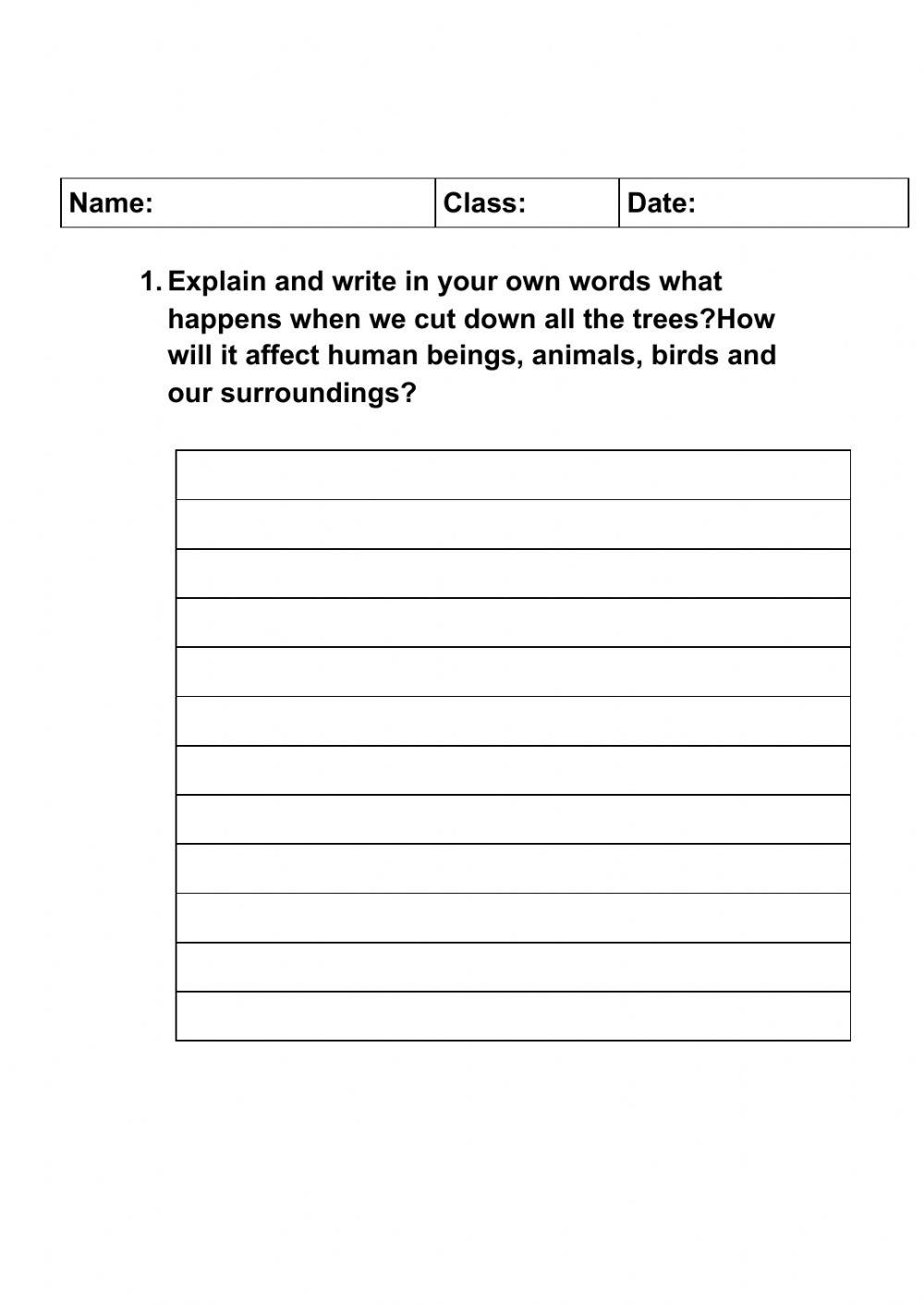 | Name: | Class: | Date: |
|---|---|---|

1. Explain and write in your own words what happens when we cut down all the trees?How will it affect human beings, animals, birds and our surroundings?